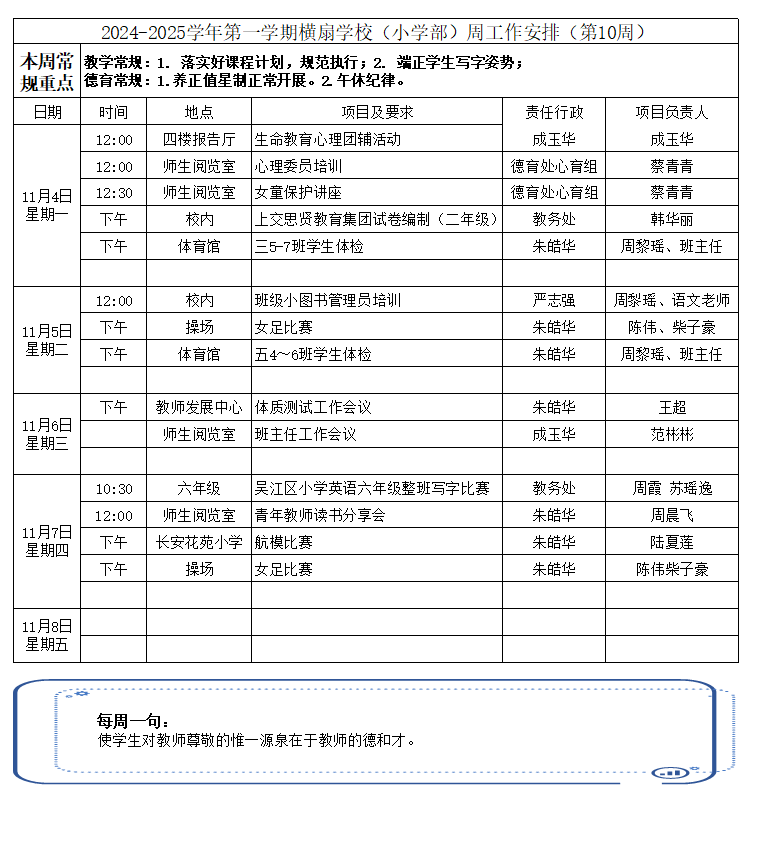 2024-2025学年第一学期横扇学校（小学部）周工作安排（第10周）

本周常规重点

教学常规：1. 落实好课程计划，规范执行；2. 端正学生写字姿势；
德育常规：1.养正值星制正常开展。2.午休纪律。

| 日期 | 时间 | 地点 | 项目及要求 | 责任行政 | 项目负责人 |
|---|---|---|---|---|---|
| 11月4日 星期一 | 12:00 | 四楼报告厅 | 生命教育心理团辅活动 | 成玉华 | 成玉华 |
| | 12:00 | 师生阅览室 | 心理委员培训 | 德育处心育组 | 蔡青青 |
| | 12:30 | 师生阅览室 | 女童保护讲座 | 德育处心育组 | 蔡青青 |
| | 下午 | 校内 | 上交思贤教育集团试卷编制（二年级） | 教务处 | 韩华丽 |
| | 下午 | 体育馆 | 三5-7班学生体检 | 朱皓华 | 周黎瑶、班主任 |
| | | | | | |
| 11月5日 星期二 | 12:00 | 校内 | 班级小图书管理员培训 | 严志强 | 周黎瑶、语文老师 |
| | 下午 | 操场 | 女足比赛 | 朱皓华 | 陈伟、柴子豪 |
| | 下午 | 体育馆 | 五4～6班学生体检 | 朱皓华 | 周黎瑶、班主任 |
| | | | | | |
| 11月6日 星期三 | 下午 | 教师发展中心 | 体质测试工作会议 | 朱皓华 | 王超 |
| | | 师生阅览室 | 班主任工作会议 | 成玉华 | 范彬彬 |
| | | | | | |
| 11月7日 星期四 | 10:30 | 六年级 | 吴江区小学英语六年级整班写字比赛 | 教务处 | 周霞 苏瑶逸 |
| | 12:00 | 师生阅览室 | 青年教师读书分享会 | 朱皓华 | 周晨飞 |
| | 下午 | 长安花苑小学 | 航模比赛 | 朱皓华 | 陆夏莲 |
| | 下午 | 操场 | 女足比赛 | 朱皓华 | 陈伟柴子豪 |
| | | | | | |
| 11月8日 星期五 | | | | | |
| | | | | | |

每周一句：
使学生对教师尊敬的惟一源泉在于教师的德和才。